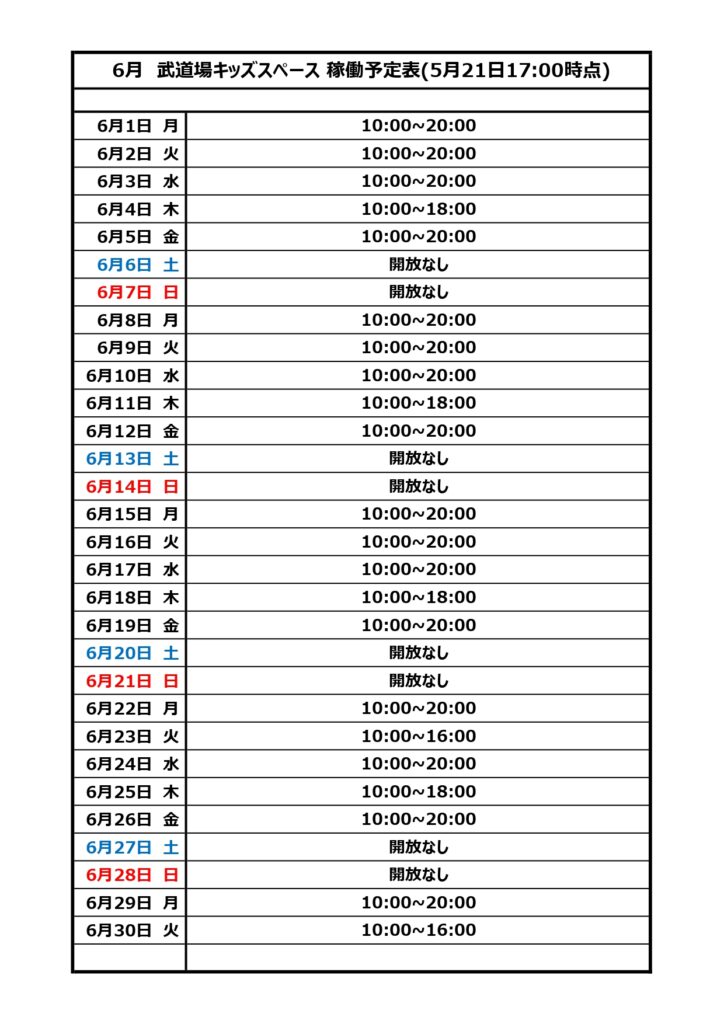 | 6月 武道場キッズスペース 稼働予定表(5月21日17:00時点) | |
|---|---|
| | |
| 6月1日 月 | 10:00~20:00 |
| 6月2日 火 | 10:00~20:00 |
| 6月3日 水 | 10:00~20:00 |
| 6月4日 木 | 10:00~18:00 |
| 6月5日 金 | 10:00~20:00 |
| 6月6日 土 | 開放なし |
| 6月7日 日 | 開放なし |
| 6月8日 月 | 10:00~20:00 |
| 6月9日 火 | 10:00~20:00 |
| 6月10日 水 | 10:00~20:00 |
| 6月11日 木 | 10:00~18:00 |
| 6月12日 金 | 10:00~20:00 |
| 6月13日 土 | 開放なし |
| 6月14日 日 | 開放なし |
| 6月15日 月 | 10:00~20:00 |
| 6月16日 火 | 10:00~20:00 |
| 6月17日 水 | 10:00~20:00 |
| 6月18日 木 | 10:00~18:00 |
| 6月19日 金 | 10:00~20:00 |
| 6月20日 土 | 開放なし |
| 6月21日 日 | 開放なし |
| 6月22日 月 | 10:00~20:00 |
| 6月23日 火 | 10:00~16:00 |
| 6月24日 水 | 10:00~20:00 |
| 6月25日 木 | 10:00~18:00 |
| 6月26日 金 | 10:00~20:00 |
| 6月27日 土 | 開放なし |
| 6月28日 日 | 開放なし |
| 6月29日 月 | 10:00~20:00 |
| 6月30日 火 | 10:00~16:00 |
| | |